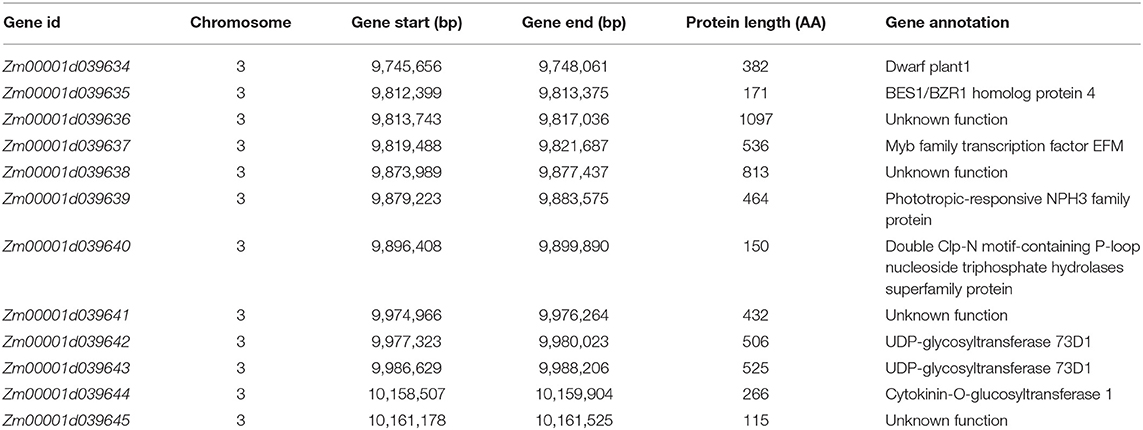 | Gene id | Chromosome | Gene start (bp) | Gene end (bp) | Protein length (AA) | Gene annotation |
|---|---|---|---|---|---|
| Zm00001d039634 | 3 | 9,745,656 | 9,748,061 | 382 | Dwarf plant1 |
| Zm00001d039635 | 3 | 9,812,399 | 9,813,375 | 171 | BES1/BZR1 homolog protein 4 |
| Zm00001d039636 | 3 | 9,813,743 | 9,817,036 | 1097 | Unknown function |
| Zm00001d039637 | 3 | 9,819,488 | 9,821,687 | 536 | Myb family transcription factor EFM |
| Zm00001d039638 | 3 | 9,873,989 | 9,877,437 | 813 | Unknown function |
| Zm00001d039639 | 3 | 9,879,223 | 9,883,575 | 464 | Phototropic-responsive NPH3 family protein |
| Zm00001d039640 | 3 | 9,896,408 | 9,899,890 | 150 | Double Clp-N motif-containing P-loop nucleoside triphosphate hydrolases superfamily protein |
| Zm00001d039641 | 3 | 9,974,966 | 9,976,264 | 432 | Unknown function |
| Zm00001d039642 | 3 | 9,977,323 | 9,980,023 | 506 | UDP-glycosyltransferase 73D1 |
| Zm00001d039643 | 3 | 9,986,629 | 9,988,206 | 525 | UDP-glycosyltransferase 73D1 |
| Zm00001d039644 | 3 | 10,158,507 | 10,159,904 | 266 | Cytokinin-O-glucosyltransferase 1 |
| Zm00001d039645 | 3 | 10,161,178 | 10,161,525 | 115 | Unknown function |